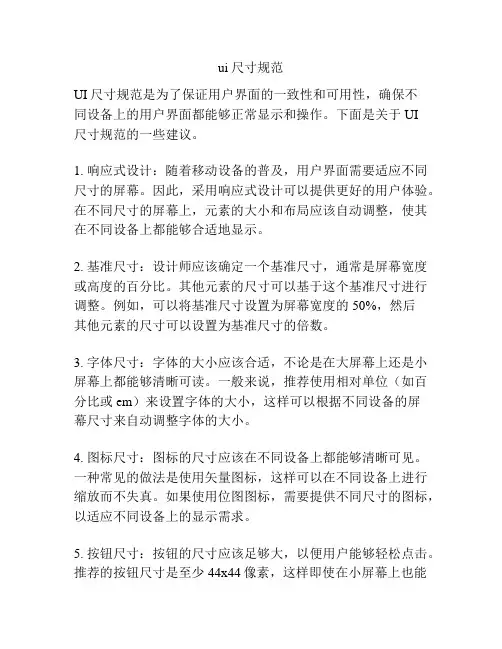 ui 尺寸规范

UI 尺寸规范是为了保证用户界面的一致性和可用性，确保不同设备上的用户界面都能够正常显示和操作。下面是关于 UI 尺寸规范的一些建议。

1. 响应式设计：随着移动设备的普及，用户界面需要适应不同尺寸的屏幕。因此，采用响应式设计可以提供更好的用户体验。在不同尺寸的屏幕上，元素的大小和布局应该自动调整，使其在不同设备上都能够合适地显示。

2. 基准尺寸：设计师应该确定一个基准尺寸，通常是屏幕宽度或高度的百分比。其他元素的尺寸可以基于这个基准尺寸进行调整。例如，可以将基准尺寸设置为屏幕宽度的 50%，然后其他元素的尺寸可以设置为基准尺寸的倍数。

3. 字体尺寸：字体的大小应该合适，不论是在大屏幕上还是小屏幕上都能够清晰可读。一般来说，推荐使用相对单位（如百分比或 em）来设置字体的大小，这样可以根据不同设备的屏幕尺寸来自动调整字体的大小。

4. 图标尺寸：图标的尺寸应该在不同设备上都能够清晰可见。一种常见的做法是使用矢量图标，这样可以在不同设备上进行缩放而不失真。如果使用位图图标，需要提供不同尺寸的图标，以适应不同设备上的显示需求。

5. 按钮尺寸：按钮的尺寸应该足够大，以便用户能够轻松点击。推荐的按钮尺寸是至少 44x44 像素，这样即使在小屏幕上也能